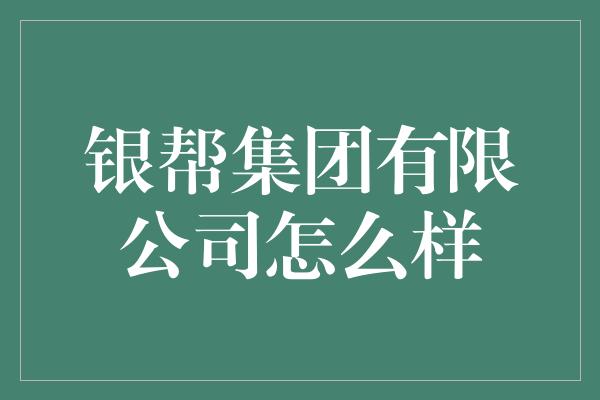 银帮集团有限公司怎么样